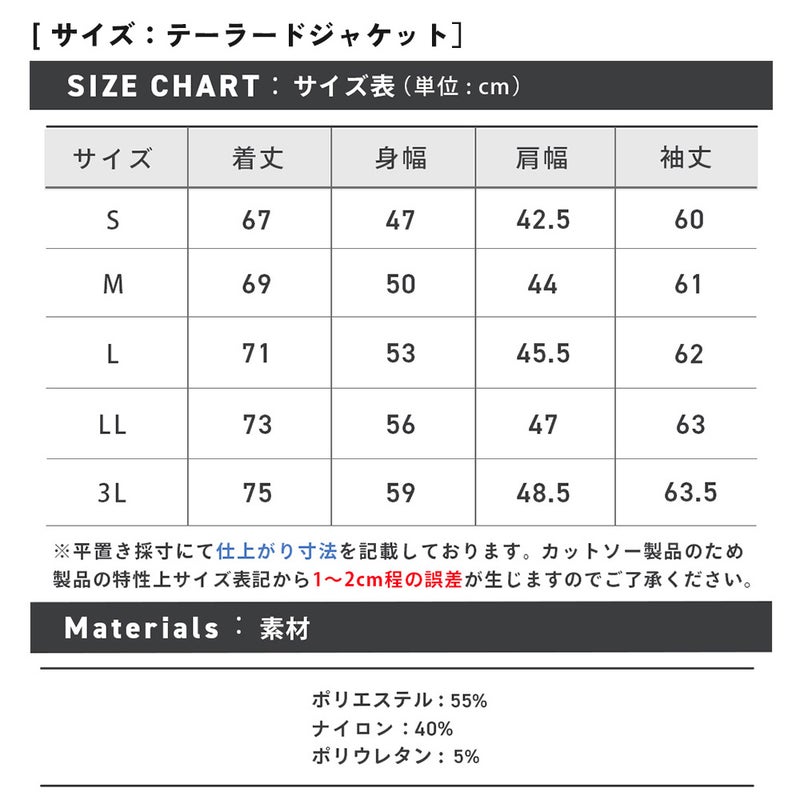 [ サイズ：テーラードジャケット]

SIZE CHART：サイズ表（単位：cm）

| サイズ | 着丈 | 身幅 | 肩幅 | 袖丈 |
|---|---|---|---|---|
| S | 67 | 47 | 42.5 | 60 |
| M | 69 | 50 | 44 | 61 |
| L | 71 | 53 | 45.5 | 62 |
| LL | 73 | 56 | 47 | 63 |
| 3L | 75 | 59 | 48.5 | 63.5 |

※平置き採寸にて仕上がり寸法を記載しております。カットソー製品のため製品の特性上サイズ表記から1～2cm程の誤差が生じますのでご了承ください。

Materials：素材

ポリエステル：55%
ナイロン：40%
ポリウレタン：5%